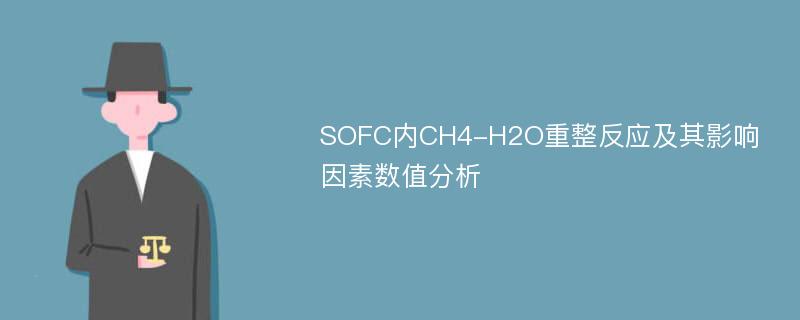 SOFC内CH4-H2O重整反应及其影响因素数值分析